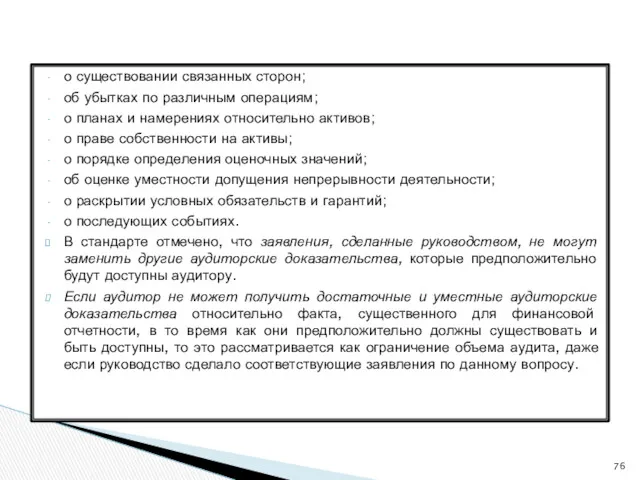 - о существовании связанных сторон;
- об убытках по различным операциям;
- о планах и намерениях относительно активов;
- о праве собственности на активы;
- о порядке определения оценочных значений;
- об оценке уместности допущения непрерывности деятельности;
- о раскрытии условных обязательств и гарантий;
- о последующих событиях.

В стандарте отмечено, что заявления, сделанные руководством, не могут заменить другие аудиторские доказательства, которые предположительно будут доступны аудитору.

Если аудитор не может получить достаточные и уместные аудиторские доказательства относительно факта, существенного для финансовой отчетности, в то время как они предположительно должны существовать и быть доступны, то это рассматривается как ограничение объема аудита, даже если руководство сделало соответствующие заявления по данному вопросу.

76